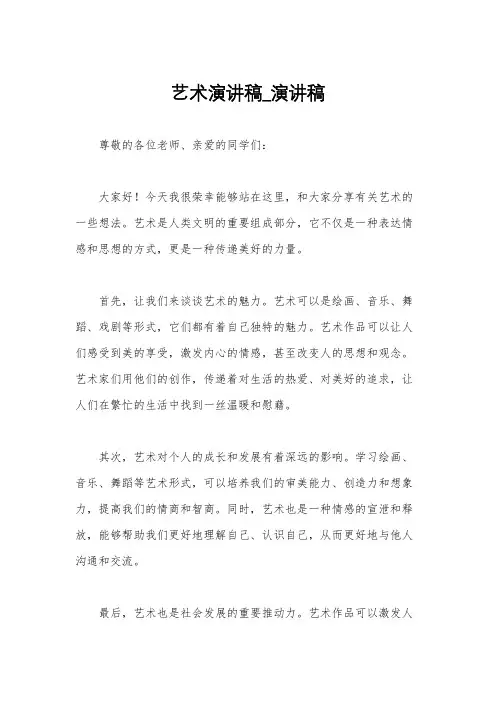 艺术演讲稿_演讲稿

尊敬的各位老师、亲爱的同学们：

大家好！今天我很荣幸能够站在这里，和大家分享有关艺术的一些想法。艺术是人类文明的重要组成部分，它不仅是一种表达情感和思想的方式，更是一种传递美好的力量。

首先，让我们来谈谈艺术的魅力。艺术可以是绘画、音乐、舞蹈、戏剧等形式，它们都有着自己独特的魅力。艺术作品可以让人们感受到美的享受，激发内心的情感，甚至改变人的思想和观念。艺术家们用他们的创作，传递着对生活的热爱、对美好的追求，让人们在繁忙的生活中找到一丝温暖和慰藉。

其次，艺术对个人的成长和发展有着深远的影响。学习绘画、音乐、舞蹈等艺术形式，可以培养我们的审美能力、创造力和想象力，提高我们的情商和智商。同时，艺术也是一种情感的宣泄和释放，能够帮助我们更好地理解自己、认识自己，从而更好地与他人沟通和交流。

最后，艺术也是社会发展的重要推动力。艺术作品可以激发人